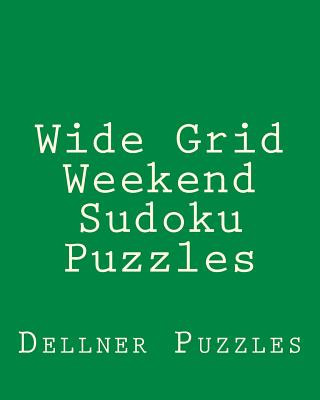 Wide Grid Weekend Sudoku Puzzles

Dellner Puzzles